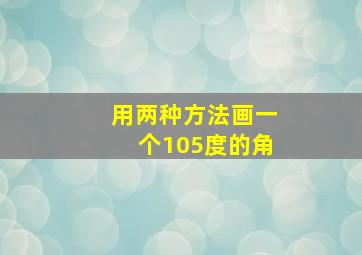 用两种方法画一个105度的角